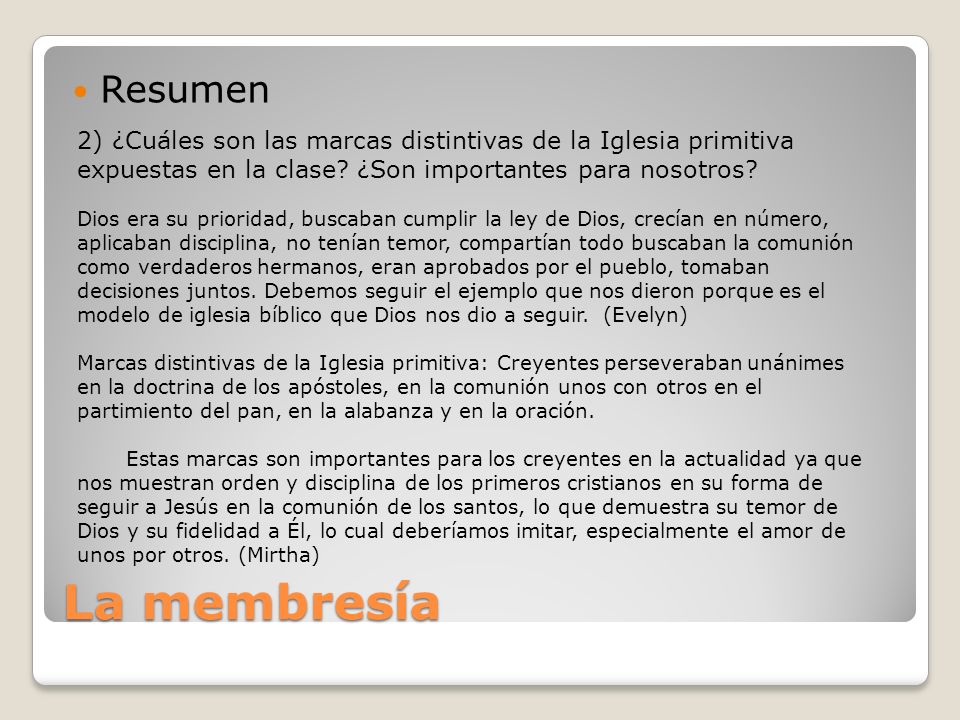 Resumen

2) ¿Cuáles son las marcas distintivas de la Iglesia primitiva expuestas en la clase? ¿Son importantes para nosotros?

Dios era su prioridad, buscaban cumplir la ley de Dios, crecían en número, aplicaban disciplina, no tenían temor, compartían todo buscaban la comunión como verdaderos hermanos, eran aprobados por el pueblo, tomaban decisiones juntos. Debemos seguir el ejemplo que nos dieron porque es el modelo de iglesia bíblico que Dios nos dio a seguir. (Evelyn)

Marcas distintivas de la Iglesia primitiva: Creyentes perseveraban unánimes en la doctrina de los apóstoles, en la comunión unos con otros en el partimiento del pan, en la alabanza y en la oración.

Estas marcas son importantes para los creyentes en la actualidad ya que nos muestran orden y disciplina de los primeros cristianos en su forma de seguir a Jesús en la comunión de los santos, lo que demuestra su temor de Dios y su fidelidad a Él, lo cual deberíamos imitar, especialmente el amor de unos por otros. (Mirtha)

La membresía